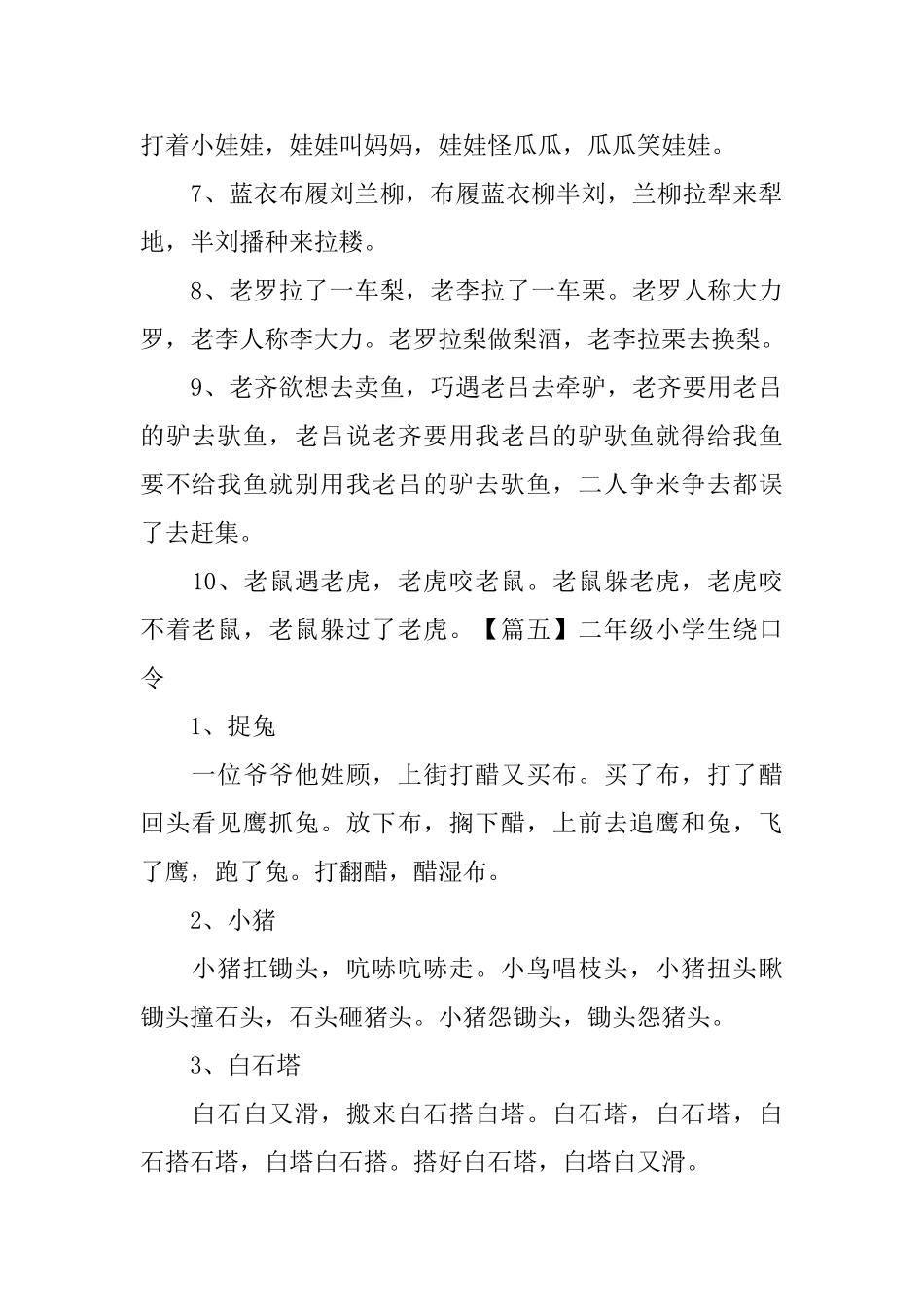 打着小娃娃，娃娃叫妈妈，娃娃怪瓜瓜，瓜瓜笑娃娃。

7、蓝衣布履刘兰柳，布履蓝衣柳半刘，兰柳拉犁来犁地，半刘播种来拉耧。

8、老罗拉了一车梨，老李拉了一车栗。老罗人称大力罗，老李人称李大力。老罗拉梨做梨酒，老李拉栗去换梨。

9、老齐欲想去卖鱼，巧遇老吕去牵驴，老齐要用老吕的驴去驮鱼，老吕说老齐要用我老吕的驴驮鱼就得给我鱼要不给我鱼就别用我老吕的驴去驮鱼，二人争来争去都误了去赶集。

10、老鼠遇老虎，老虎咬老鼠。老鼠躲老虎，老虎咬不着老鼠，老鼠躲过了老虎。【篇五】二年级小学生绕口令

1、捉兔

一位爷爷他姓顾，上街打醋又买布。买了布，打了醋回头看见鹰抓兔。放下布，搁下醋，上前去追鹰和兔，飞了鹰，跑了兔。打翻醋，醋湿布。

2、小猪

小猪扛锄头，吭哧吭哧走。小鸟唱枝头，小猪扭头瞅锄头撞石头，石头砸猪头。小猪怨锄头，锄头怨猪头。

3、白石塔

白石白又滑，搬来白石搭白塔。白石塔，白石塔，白石搭石塔，白塔白石搭。搭好白石塔，白塔白又滑。